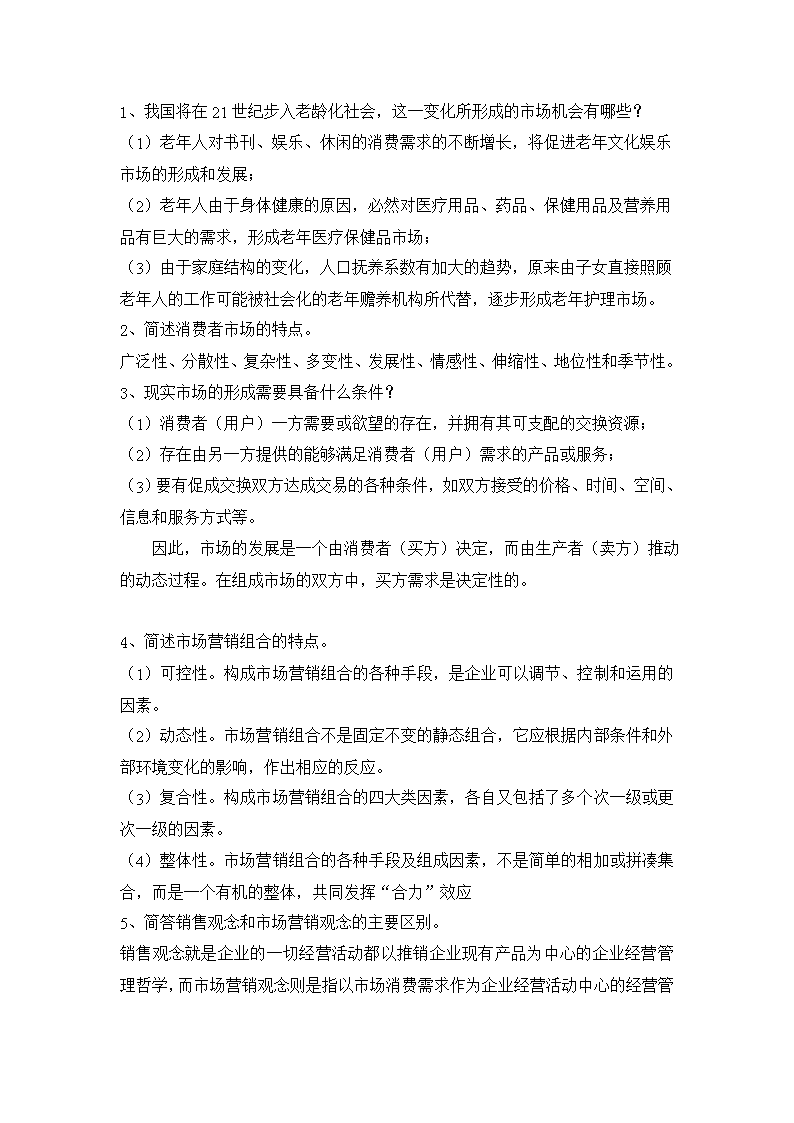 1、我国将在21世纪步入老龄化社会，这一变化所形成的市场机会有哪些？
（1）老年人对书刊、娱乐、休闲的消费需求的不断增长，将促进老年文化娱乐市场的形成和发展；
（2）老年人由于身体健康的原因，必然对医疗用品、药品、保健用品及营养用品有巨大的需求，形成老年医疗保健品市场；
（3）由于家庭结构的变化，人口抚养系数有加大的趋势，原来由子女直接照顾老年人的工作可能被社会化的老年赡养机构所代替，逐步形成老年护理市场。
2、简述消费者市场的特点。
广泛性、分散性、复杂性、多变性、发展性、情感性、伸缩性、地位性和季节性。
3、现实市场的形成需要具备什么条件？
（1）消费者（用户）一方需要或欲望的存在，并拥有其可支配的交换资源；
（2）存在由另一方提供的能够满足消费者（用户）需求的产品或服务；
（3）要有促成交换双方达成交易的各种条件，如双方接受的价格、时间、空间、信息和服务方式等。
因此，市场的发展是一个由消费者（买方）决定，而由生产者（卖方）推动的动态过程。在组成市场的双方中，买方需求是决定性的。

4、简述市场营销组合的特点。
（1）可控性。构成市场营销组合的各种手段，是企业可以调节、控制和运用的因素。
（2）动态性。市场营销组合不是固定不变的静态组合，它应根据内部条件和外部环境变化的影响，作出相应的反应。
（3）复合性。构成市场营销组合的四大类因素，各自又包括了多个次一级或更次一级的因素。
（4）整体性。市场营销组合的各种手段及组成因素，不是简单的相加或拼凑集合，而是一个有机的整体，共同发挥“合力”效应
5、简答销售观念和市场营销观念的主要区别。
销售观念就是企业的一切经营活动都以推销企业现有产品为中心的企业经营管理哲学，而市场营销观念则是指以市场消费需求作为企业经营活动中心的经营管